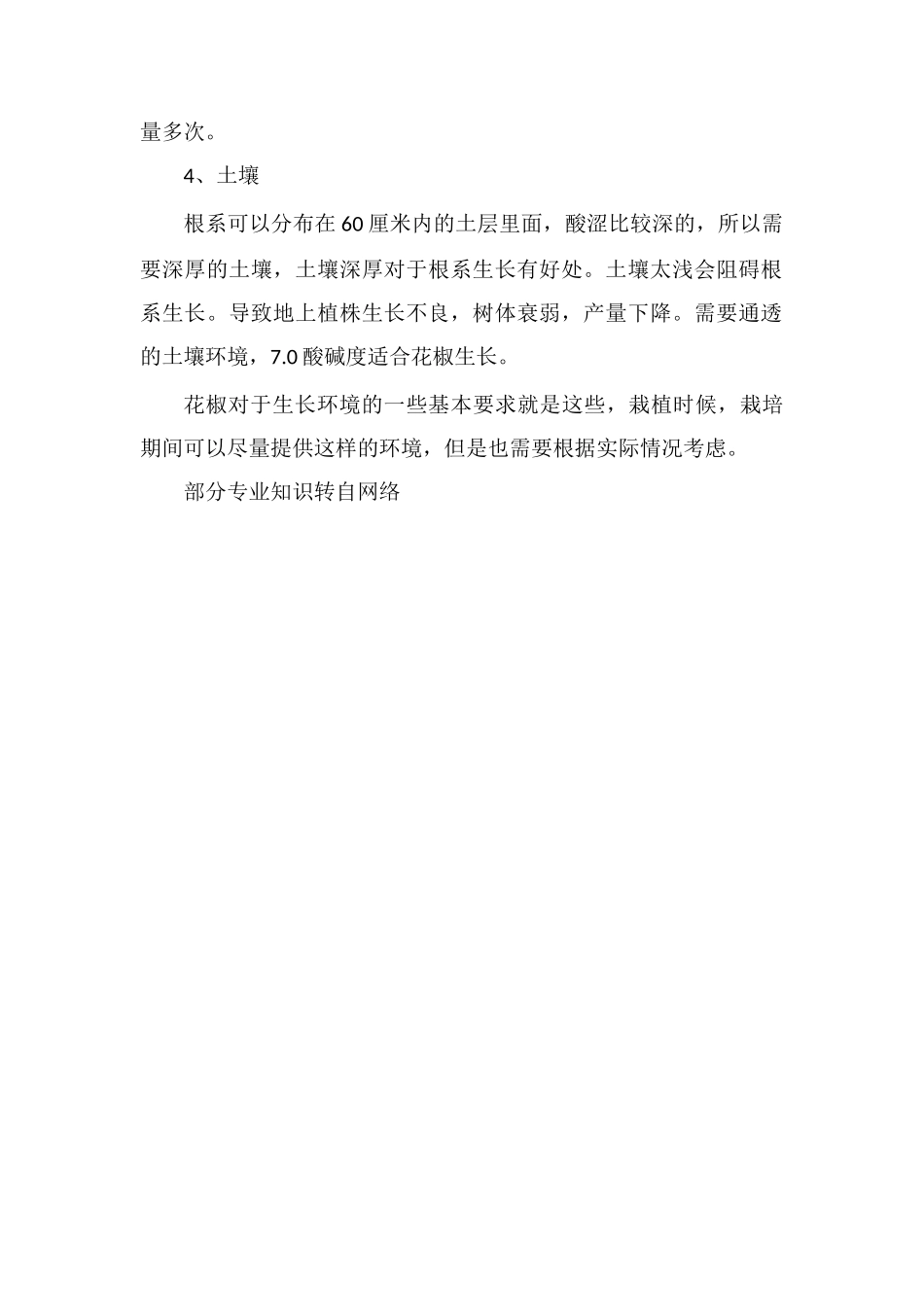 量多次。

4、土壤

根系可以分布在60厘米内的土层里面，酸涩比较深的，所以需要深厚的土壤，土壤深厚对于根系生长有好处。土壤太浅会阻碍根系生长。导致地上植株生长不良，树体衰弱，产量下降。需要通透的土壤环境，7.0酸碱度适合花椒生长。

花椒对于生长环境的一些基本要求就是这些，栽植时候，栽培期间可以尽量提供这样的环境，但是也需要根据实际情况考虑。

部分专业知识转自网络